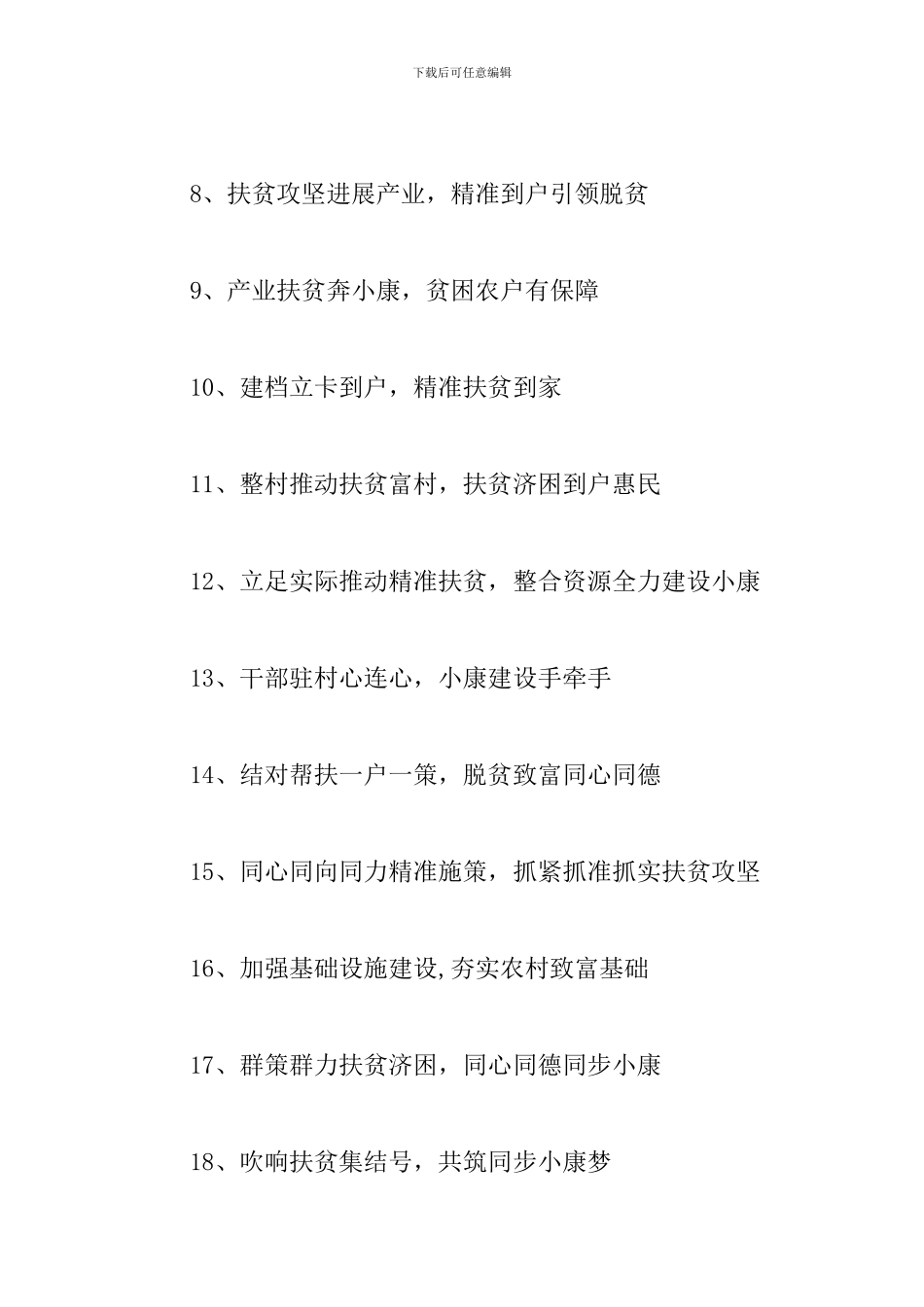 下载后可任意编辑

8、扶贫攻坚进展产业，精准到户引领脱贫

9、产业扶贫奔小康，贫困农户有保障

10、建档立卡到户，精准扶贫到家

11、整村推动扶贫富村，扶贫济困到户惠民

12、立足实际推动精准扶贫，整合资源全力建设小康

13、干部驻村心连心，小康建设手牵手

14、结对帮扶一户一策，脱贫致富同心同德

15、同心同向同力精准施策，抓紧抓准抓实扶贫攻坚

16、加强基础设施建设,夯实农村致富基础

17、群策群力扶贫济困，同心同德同步小康

18、吹响扶贫集结号，共筑同步小康梦